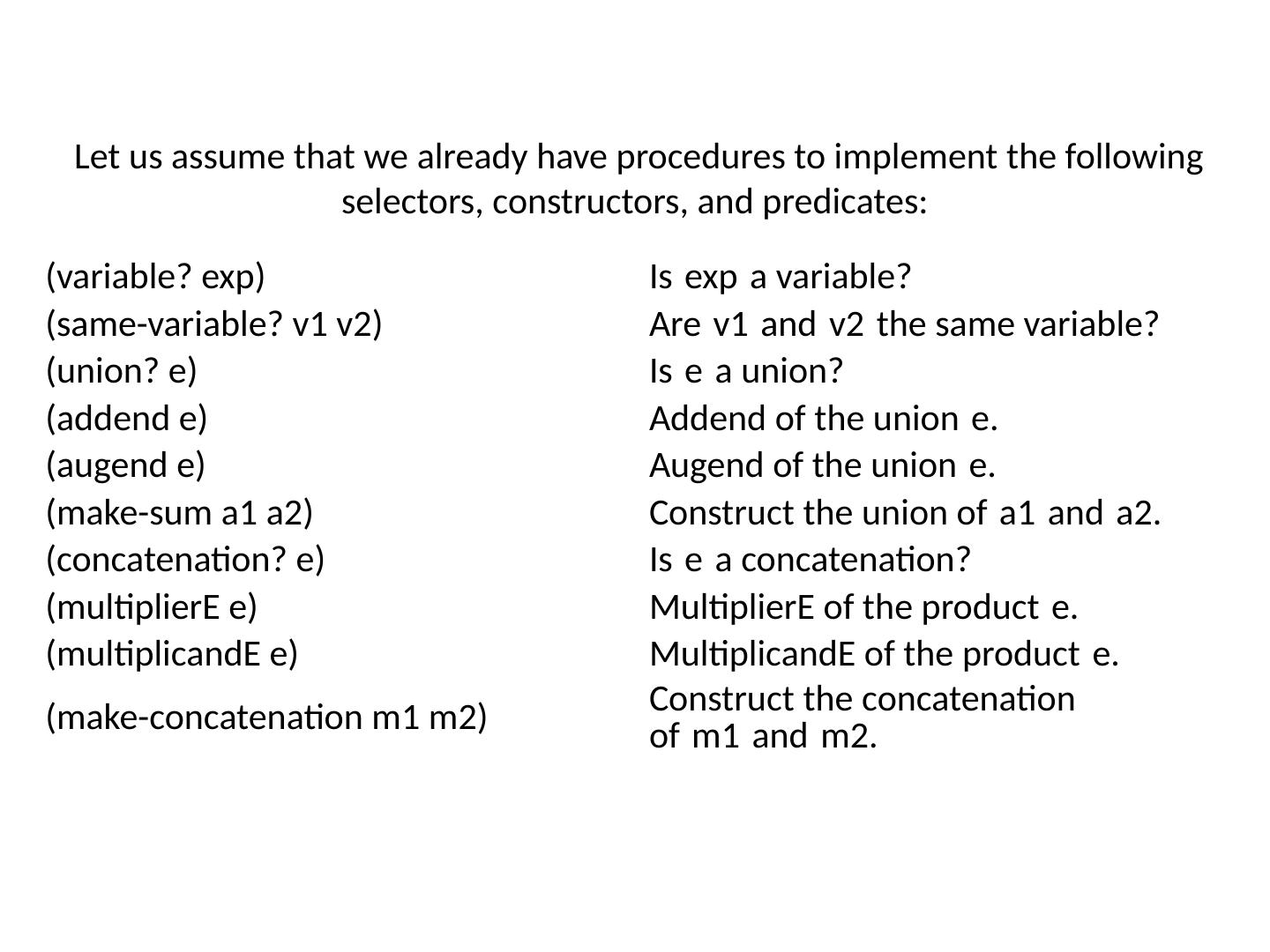 Let us assume that we already have procedures to implement the following selectors, constructors, and predicates:

| | |
|---|---|
| (variable? exp) | Is exp a variable? |
| (same-variable? v1 v2) | Are v1 and v2 the same variable? |
| (union? e) | Is e a union? |
| (addend e) | Addend of the union e. |
| (augend e) | Augend of the union e. |
| (make-sum a1 a2) | Construct the union of a1 and a2. |
| (concatenation? e) | Is e a concatenation? |
| (multiplierE e) | MultiplierE of the product e. |
| (multiplicandE e) | MultiplicandE of the product e. |
| (make-concatenation m1 m2) | Construct the concatenation of m1 and m2. |